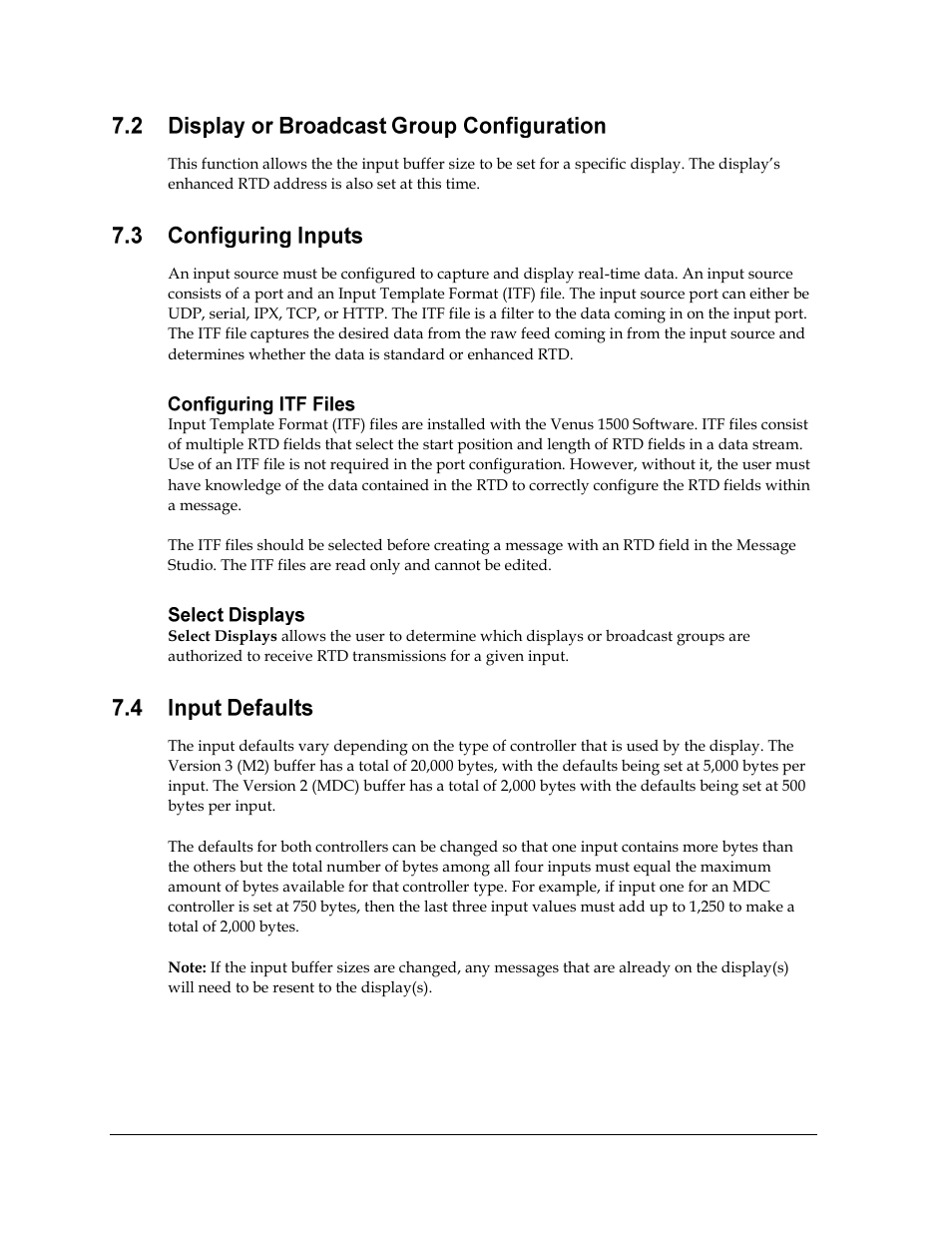 7.2 Display or Broadcast Group Configuration

This function allows the the input buffer size to be set for a specific display. The display's enhanced RTD address is also set at this time.

7.3 Configuring Inputs

An input source must be configured to capture and display real-time data. An input source consists of a port and an Input Template Format (ITF) file. The input source port can either be UDP, serial, IPX, TCP, or HTTP. The ITF file is a filter to the data coming in on the input port. The ITF file captures the desired data from the raw feed coming in from the input source and determines whether the data is standard or enhanced RTD.

Configuring ITF Files
Input Template Format (ITF) files are installed with the Venus 1500 Software. ITF files consist of multiple RTD fields that select the start position and length of RTD fields in a data stream. Use of an ITF file is not required in the port configuration. However, without it, the user must have knowledge of the data contained in the RTD to correctly configure the RTD fields within a message.

The ITF files should be selected before creating a message with an RTD field in the Message Studio. The ITF files are read only and cannot be edited.

Select Displays
Select Displays allows the user to determine which displays or broadcast groups are authorized to receive RTD transmissions for a given input.

7.4 Input Defaults

The input defaults vary depending on the type of controller that is used by the display. The Version 3 (M2) buffer has a total of 20,000 bytes, with the defaults being set at 5,000 bytes per input. The Version 2 (MDC) buffer has a total of 2,000 bytes with the defaults being set at 500 bytes per input.

The defaults for both controllers can be changed so that one input contains more bytes than the others but the total number of bytes among all four inputs must equal the maximum amount of bytes available for that controller type. For example, if input one for an MDC controller is set at 750 bytes, then the last three input values must add up to 1,250 to make a total of 2,000 bytes.

Note: If the input buffer sizes are changed, any messages that are already on the display(s) will need to be resent to the display(s).